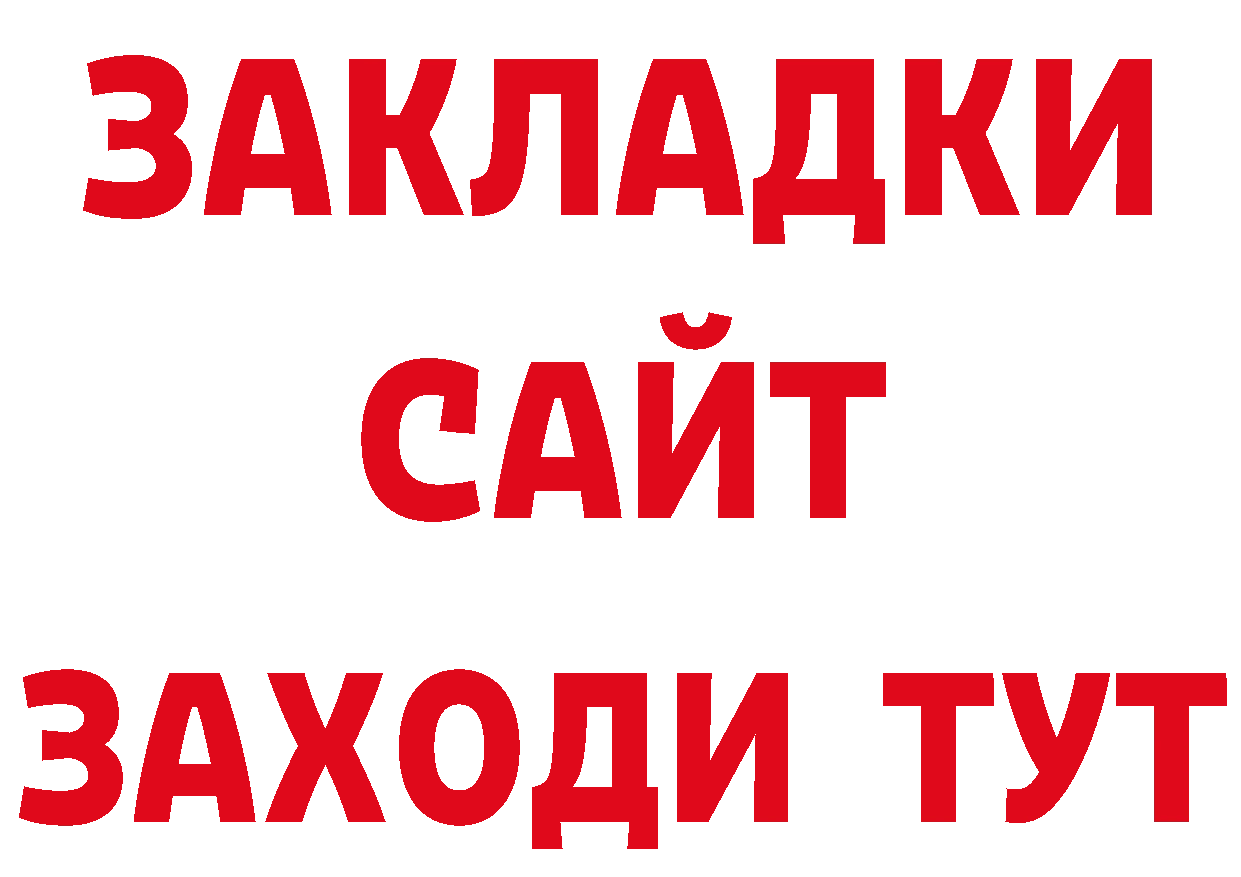 ЗАКЛАДКИ
САЙТ
ЗАХОДИ ТУТ